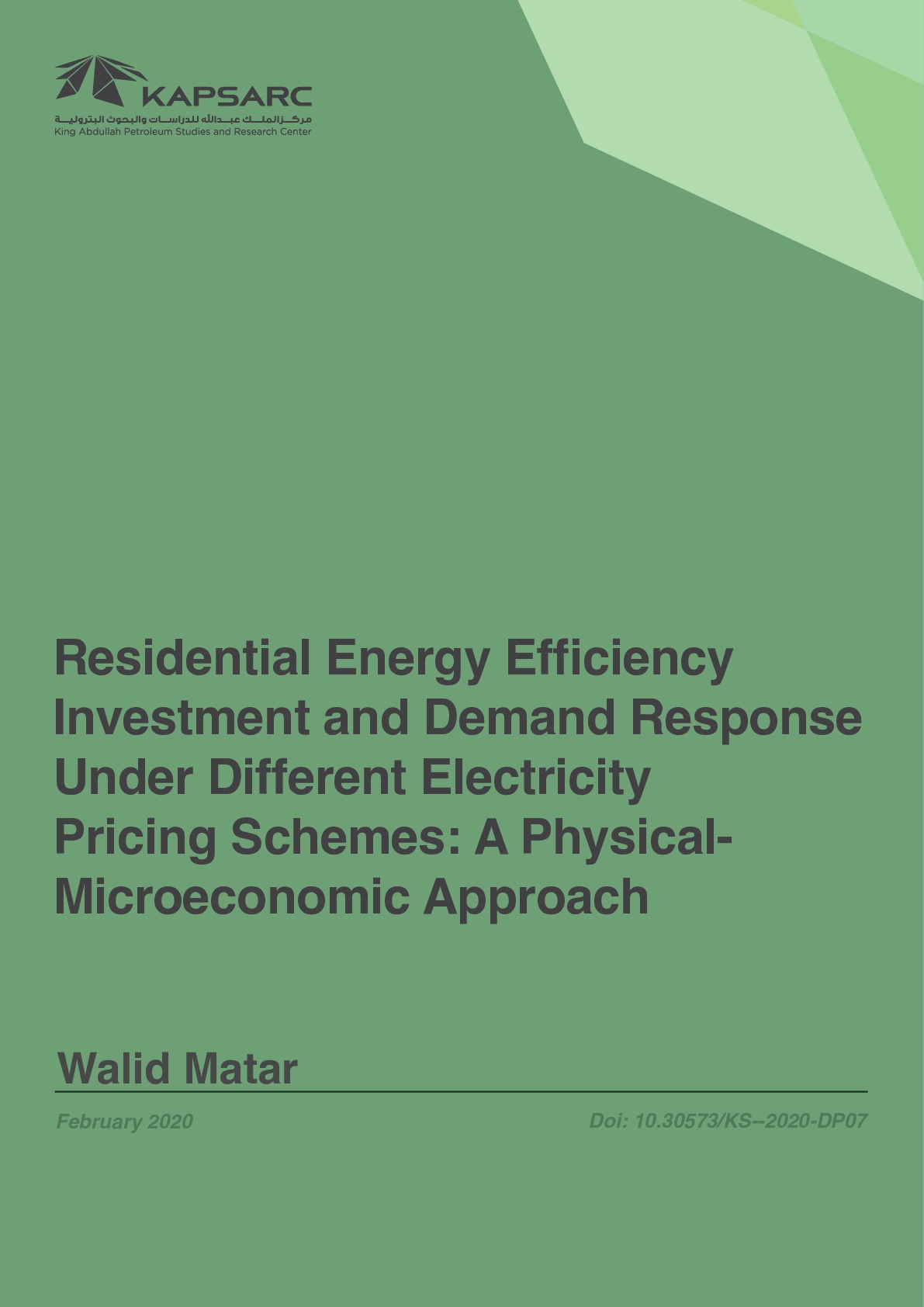 KAPSARC
مركز الملك عبدالله للدراسات والبحوث البترولية
King Abdullah Petroleum Studies and Research Center

Residential Energy Efficiency Investment and Demand Response Under Different Electricity Pricing Schemes: A Physical-Microeconomic Approach

Walid Matar

February 2020

Doi: 10.30573/KS--2020-DP07